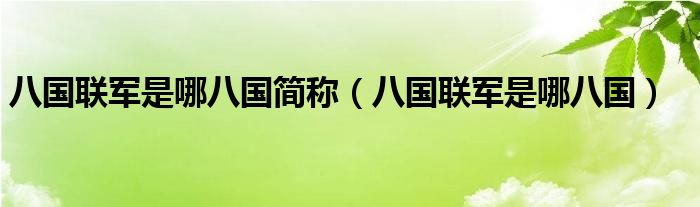 八国联军是哪八国简称（八国联军是哪八国）